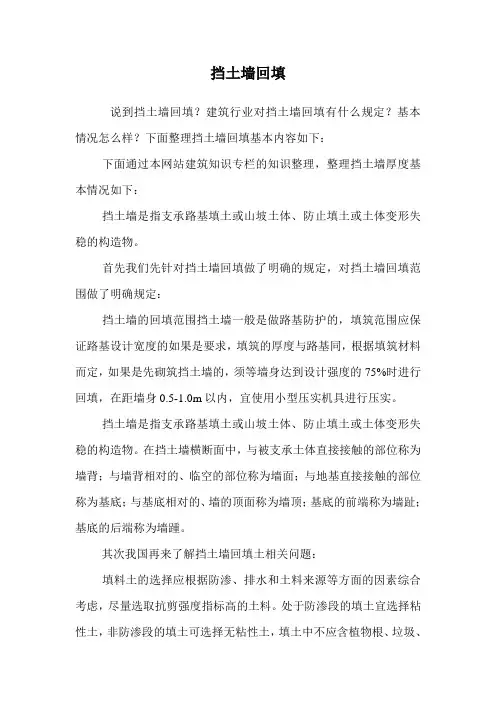 挡土墙回填

说到挡土墙回填？建筑行业对挡土墙回填有什么规定？基本情况怎么样？下面整理挡土墙回填基本内容如下：

下面通过本网站建筑知识专栏的知识整理，整理挡土墙厚度基本情况如下：

挡土墙是指支承路基填土或山坡土体、防止填土或土体变形失稳的构造物。

首先我们先针对挡土墙回填做了明确的规定，对挡土墙回填范围做了明确规定：

挡土墙的回填范围挡土墙一般是做路基防护的，填筑范围应保证路基设计宽度的如果是要求，填筑的厚度与路基同，根据填筑材料而定，如果是先砌筑挡土墙的，须等墙身达到设计强度的 75%时进行回填，在距墙身 0.5-1.0m 以内，宜使用小型压实机具进行压实。

挡土墙是指支承路基填土或山坡土体、防止填土或土体变形失稳的构造物。在挡土墙横断面中，与被支承土体直接接触的部位称为墙背；与墙背相对的、临空的部位称为墙面；与地基直接接触的部位称为基底；与基底相对的、墙的顶面称为墙顶；基底的前端称为墙趾；基底的后端称为墙踵。

其次我国再来了解挡土墙回填土相关问题：

填料土的选择应根据防渗、排水和土料来源等方面的因素综合考虑，尽量选取抗剪强度指标高的土料。处于防渗段的填土宜选择粘性土，非防渗段的填土可选择无粘性土，填土中不应含植物根、垃圾、